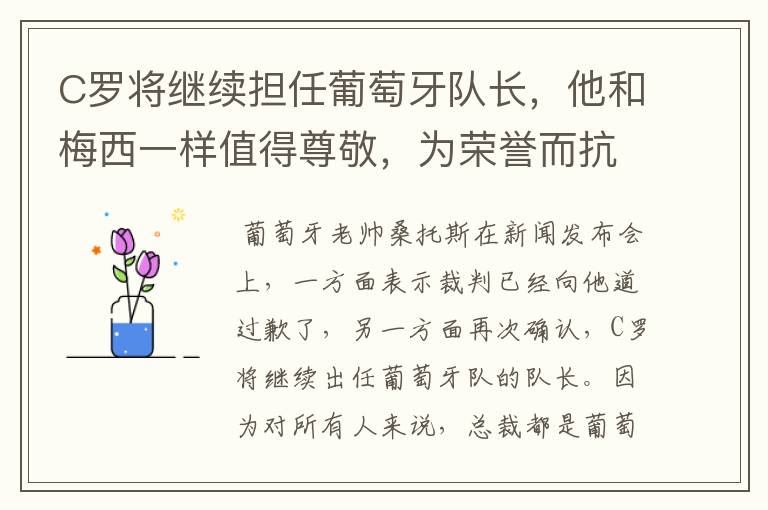 C罗将继续担任葡萄牙队长，他和梅西一样值得尊敬，为荣誉而抗

葡萄牙老帅桑托斯在新闻发布会上，一方面表示裁判已经向他道过歉了，另一方面再次确认，C罗将继续出任葡萄牙队的队长。因为对所有人来说，总裁都是葡萄